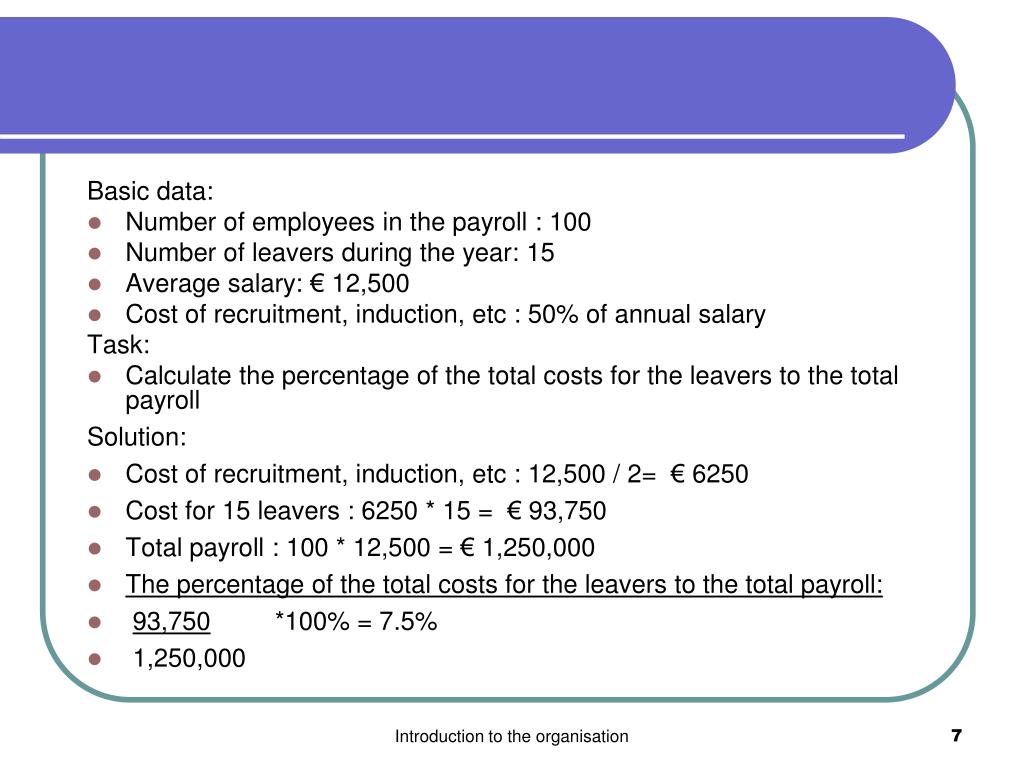 Basic data:

- Number of employees in the payroll : 100
- Number of leavers during the year: 15
- Average salary: € 12,500
- Cost of recruitment, induction, etc : 50% of annual salary

Task:

- Calculate the percentage of the total costs for the leavers to the total payroll

Solution:

- Cost of recruitment, induction, etc : 12,500 / 2= € 6250
- Cost for 15 leavers : 6250 * 15 = € 93,750
- Total payroll : 100 * 12,500 = € 1,250,000
- The percentage of the total costs for the leavers to the total payroll:
- 93,750 *100% = 7.5%
- 1,250,000

Introduction to the organisation 7